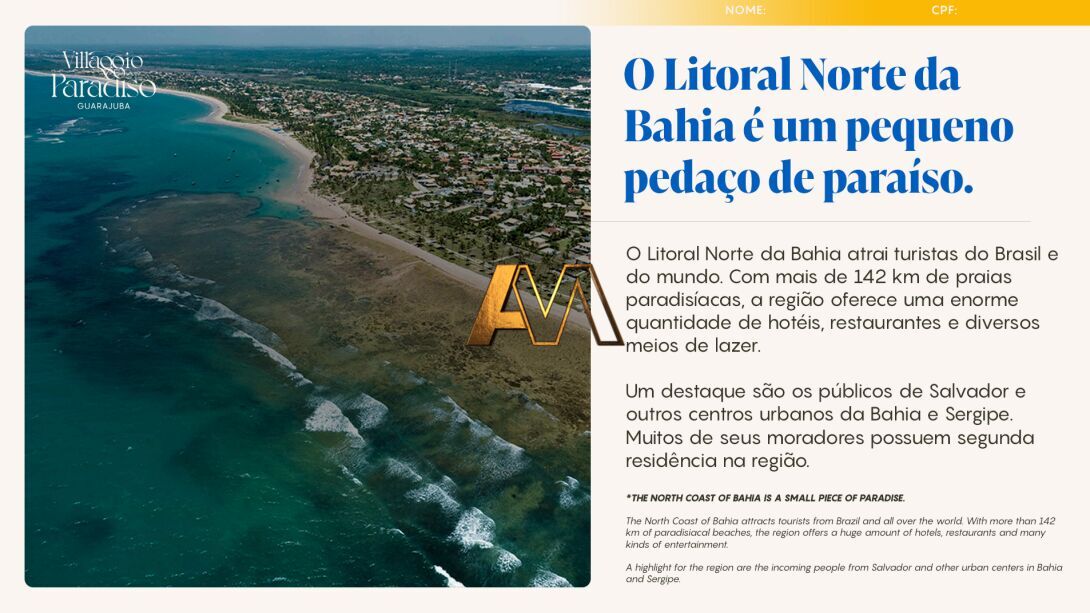 NOME:
CPF:

Villaggio
Paradiso
GUARAJUBA

O Litoral Norte da Bahia é um pequeno pedaço de paraíso.

O Litoral Norte da Bahia atrai turistas do Brasil e do mundo. Com mais de 142 km de praias paradisíacas, a região oferece uma enorme quantidade de hotéis, restaurantes e diversos meios de lazer.

Um destaque são os públicos de Salvador e outros centros urbanos da Bahia e Sergipe. Muitos de seus moradores possuem segunda residência na região.

*THE NORTH COAST OF BAHIA IS A SMALL PIECE OF PARADISE.

The North Coast of Bahia attracts tourists from Brazil and all over the world. With more than 142 km of paradisiacal beaches, the region offers a huge amount of hotels, restaurants and many kinds of entertainment.

A highlight for the region are the incoming people from Salvador and other urban centers in Bahia and Sergipe.

AM